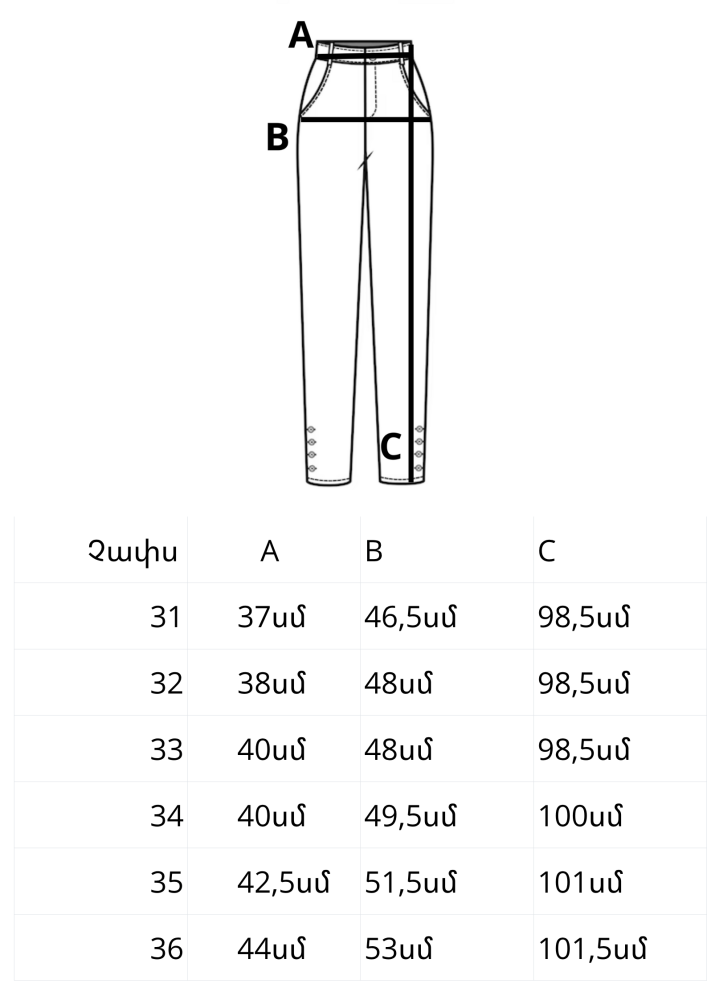 A

B

C

| Չափս | A | B | C |
|---|---|---|---|
| 31 | 37սմ | 46,5սմ | 98,5սմ |
| 32 | 38սմ | 48սմ | 98,5սմ |
| 33 | 40սմ | 48սմ | 98,5սմ |
| 34 | 40սմ | 49,5սմ | 100սմ |
| 35 | 42,5սմ | 51,5սմ | 101սմ |
| 36 | 44սմ | 53սմ | 101,5սմ |